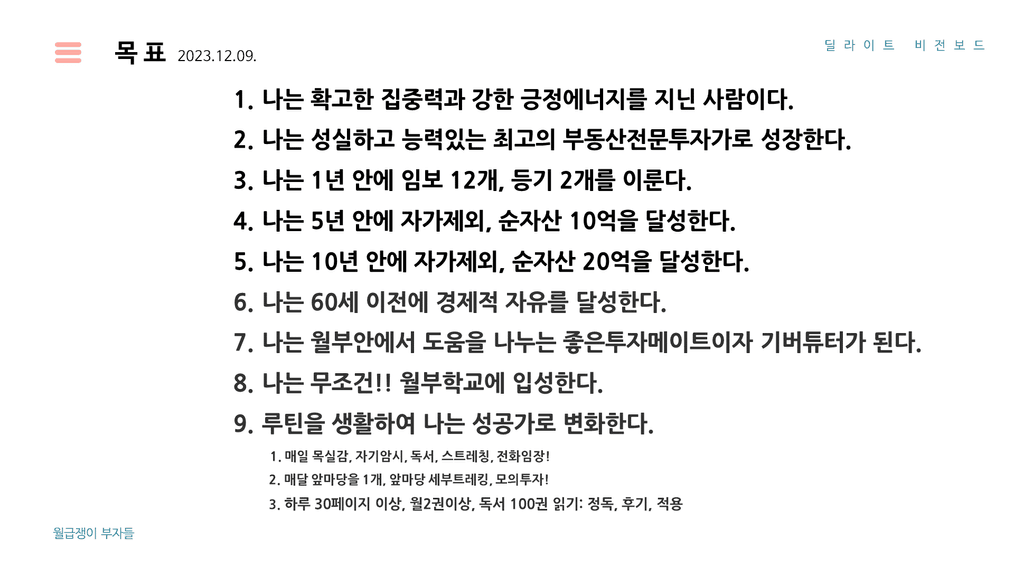 목표 2023.12.09.

딜라이트 비전보드

1. 나는 확고한 집중력과 강한 긍정에너지를 지닌 사람이다.
2. 나는 성실하고 능력있는 최고의 부동산전문투자가로 성장한다.
3. 나는 1년 안에 임보 12개, 등기 2개를 이룬다.
4. 나는 5년 안에 자가제외, 순자산 10억을 달성한다.
5. 나는 10년 안에 자가제외, 순자산 20억을 달성한다.
6. 나는 60세 이전에 경제적 자유를 달성한다.
7. 나는 월부안에서 도움을 나누는 좋은투자메이트이자 기버튜터가 된다.
8. 나는 무조건!! 월부학교에 입성한다.
9. 루틴을 생활하여 나는 성공가로 변화한다.

1. 매일 목실감, 자기암시, 독서, 스트레칭, 전화임장!
2. 매달 앞마당을 1개, 앞마당 세부트레킹, 모의투자!
3. 하루 30페이지 이상, 월2권이상, 독서 100권 읽기: 정독, 후기, 적용

월급쟁이 부자들